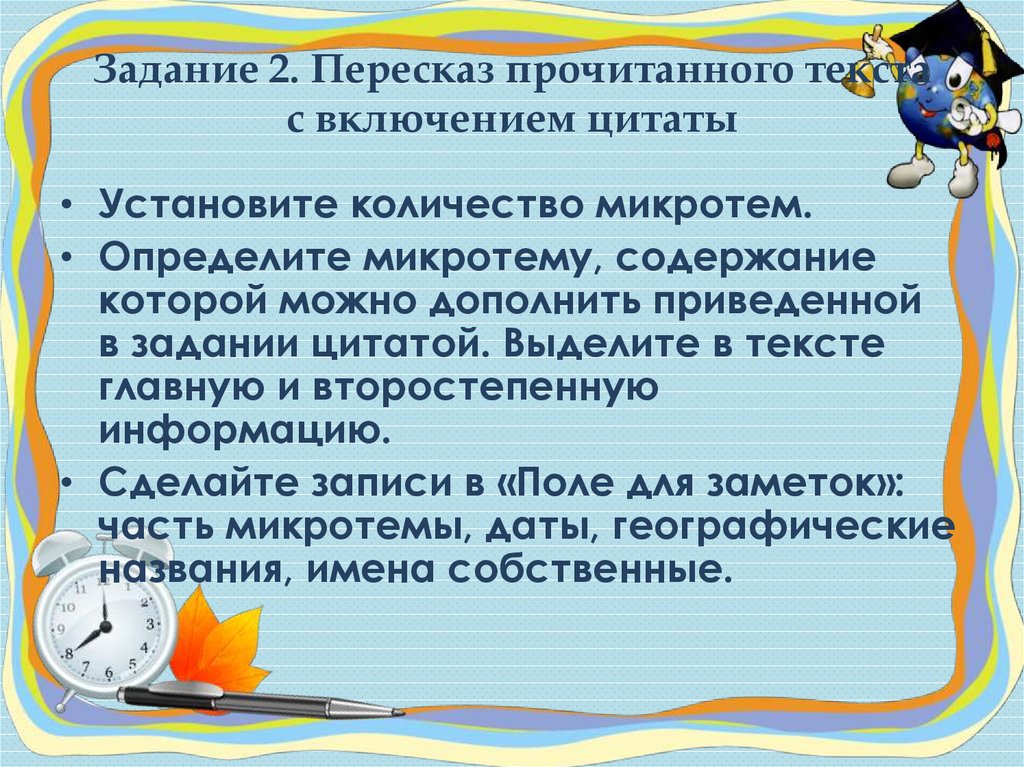 Задание 2. Пересказ прочитанного текста с включением цитаты

• Установите количество микротем.
• Определите микротему, содержание которой можно дополнить приведенной в задании цитатой. Выделите в тексте главную и второстепенную информацию.
• Сделайте записи в «Поле для заметок»: часть микротемы, даты, географические названия, имена собственные.